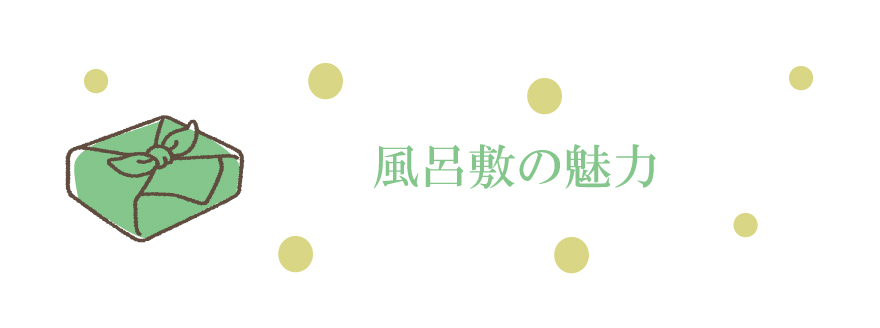 風呂敷の魅力